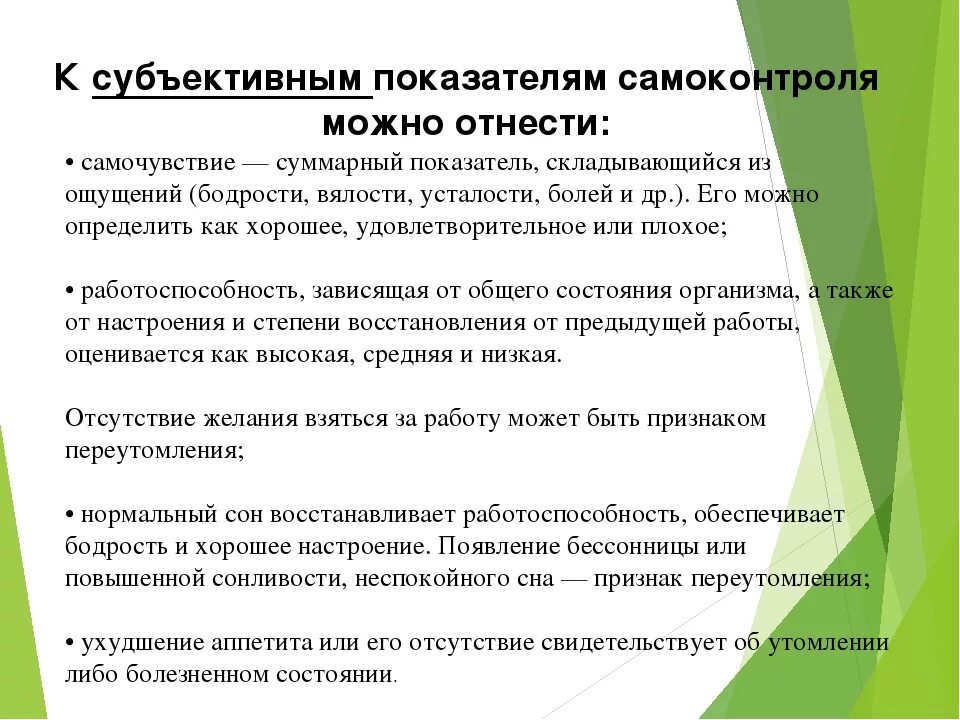 К субъективным показателям самоконтроля можно отнести:

• самочувствие — суммарный показатель, складывающийся из ощущений (бодрости, вялости, усталости, болей и др.). Его можно определить как хорошее, удовлетворительное или плохое;

• работоспособность, зависящая от общего состояния организма, а также от настроения и степени восстановления от предыдущей работы, оценивается как высокая, средняя и низкая.

Отсутствие желания взяться за работу может быть признаком переутомления;

• нормальный сон восстанавливает работоспособность, обеспечивает бодрость и хорошее настроение. Появление бессонницы или повышенной сонливости, неспокойного сна — признак переутомления;

• ухудшение аппетита или его отсутствие свидетельствует об утомлении либо болезненном состоянии.